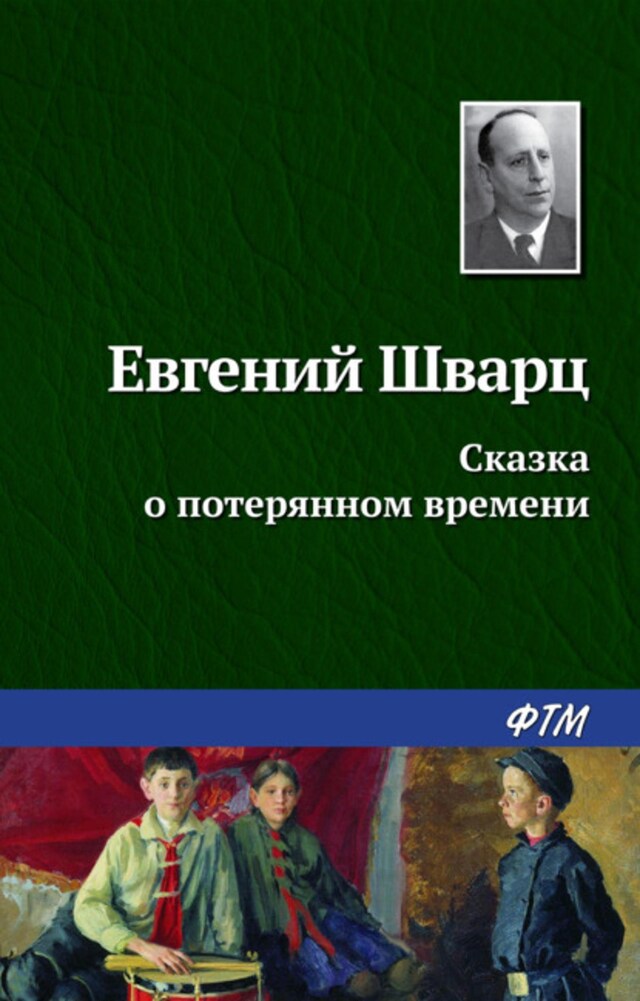 Евгений Шварц

Сказка о потерянном времени

ФТМ